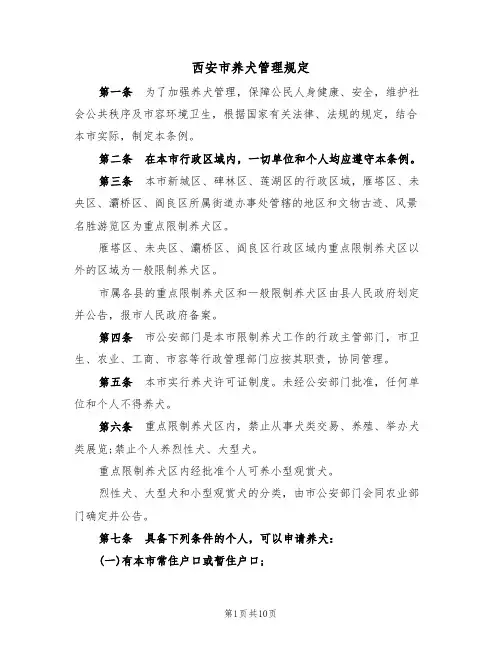 西安市养犬管理规定

第一条　为了加强养犬管理，保障公民人身健康、安全，维护社会公共秩序及市容环境卫生，根据国家有关法律、法规的规定，结合本市实际，制定本条例。

第二条　在本市行政区域内，一切单位和个人均应遵守本条例。

第三条　本市新城区、碑林区、莲湖区的行政区域，雁塔区、未央区、灞桥区、阎良区所属街道办事处管辖的地区和文物古迹、风景名胜游览区为重点限制养犬区。

雁塔区、未央区、灞桥区、阎良区行政区域内重点限制养犬区以外的区域为一般限制养犬区。

市属各县的重点限制养犬区和一般限制养犬区由县人民政府划定并公告，报市人民政府备案。

第四条　市公安部门是本市限制养犬工作的行政主管部门，市卫生、农业、工商、市容等行政管理部门应按其职责，协同管理。

第五条　本市实行养犬许可证制度。未经公安部门批准，任何单位和个人不得养犬。

第六条　重点限制养犬区内，禁止从事犬类交易、养殖、举办犬类展览;禁止个人养烈性犬、大型犬。

重点限制养犬区内经批准个人可养小型观赏犬。

烈性犬、大型犬和小型观赏犬的分类，由市公安部门会同农业部门确定并公告。

第七条　具备下列条件的个人，可以申请养犬:

(一)有本市常住户口或暂住户口;

第1页共10页